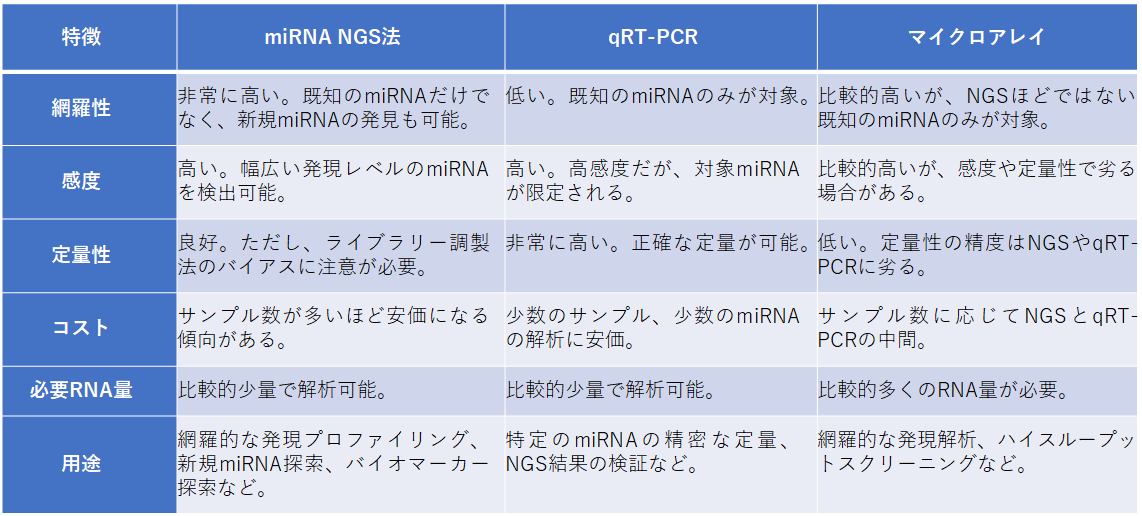 | 特徴 | miRNA NGS法 | qRT-PCR | マイクロアレイ |
|---|---|---|---|
| 網羅性 | 非常に高い。既知のmiRNAだけでなく、新規miRNAの発見も可能。 | 低い。既知のmiRNAのみが対象。 | 比較的高いが、NGSほどではない既知のmiRNAのみが対象。 |
| 感度 | 高い。幅広い発現レベルのmiRNAを検出可能。 | 高い。高感度だが、対象miRNAが限定される。 | 比較的高いが、感度や定量性で劣る場合がある。 |
| 定量性 | 良好。ただし、ライブラリー調製法のバイアスに注意が必要。 | 非常に高い。正確な定量が可能。 | 低い。定量性の精度はNGSやqRT-PCRに劣る。 |
| コスト | サンプル数が多いほど安価になる傾向がある。 | 少数のサンプル、少数のmiRNAの解析に安価。 | サンプル数に応じてNGSとqRT-PCRの中間。 |
| 必要RNA量 | 比較的少量で解析可能。 | 比較的少量で解析可能。 | 比較的多くのRNA量が必要。 |
| 用途 | 網羅的な発現プロファイリング、新規miRNA探索、バイオマーカー探索など。 | 特定のmiRNAの精密な定量、NGS結果の検証など。 | 網羅的な発現解析、ハイスループットスクリーニングなど。 |